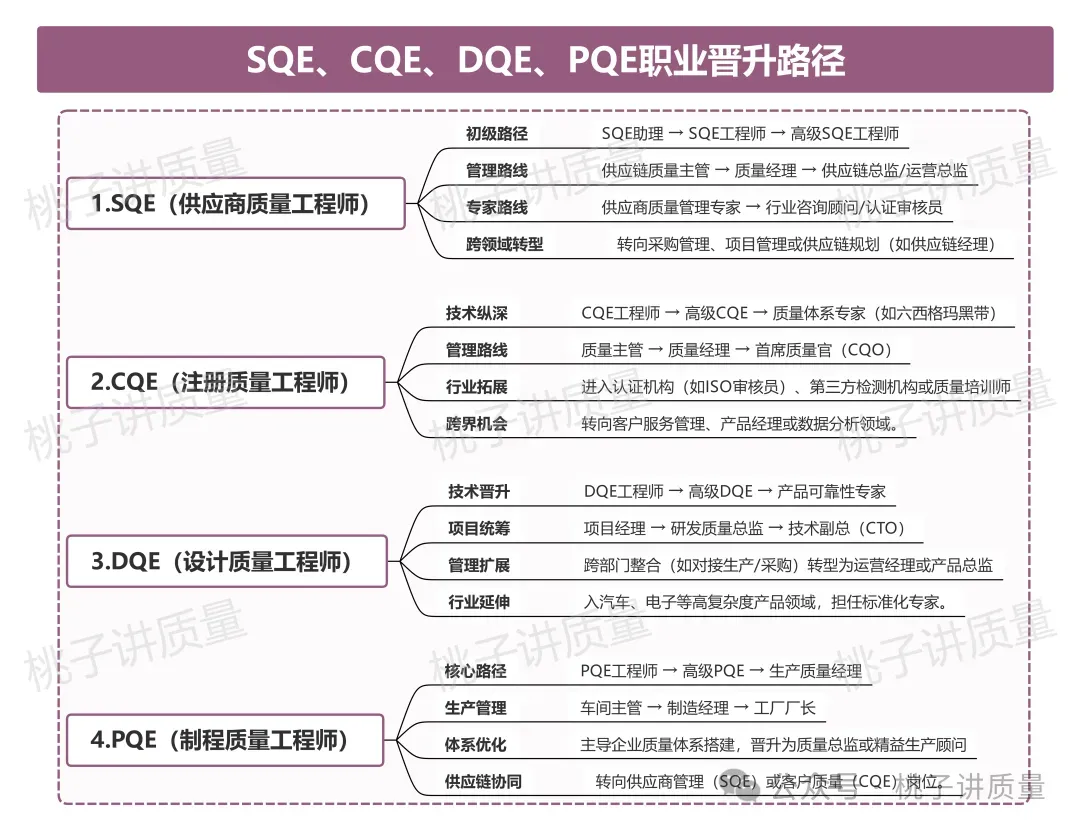 SQE、CQE、DQE、PQE职业晋升路径

1.SQE（供应商质量工程师）

初级路径 SQE助理 → SQE工程师 → 高级SQE工程师

管理路线 供应链质量主管 → 质量经理 → 供应链总监/运营总监

专家路线 供应商质量管理专家 → 行业咨询顾问/认证审核员

跨领域转型 转向采购管理、项目管理或供应链规划（如供应链经理）

2.CQE（注册质量工程师）

技术纵深 CQE工程师 → 高级CQE → 质量体系专家（如六西格玛黑带）

管理路线 质量主管 → 质量经理 → 首席质量官（CQO）

行业拓展 进入认证机构（如ISO审核员）、第三方检测机构或质量培训师

跨界机会 转向客户服务管理、产品经理或数据分析领域。

3.DQE（设计质量工程师）

技术晋升 DQE工程师 → 高级DQE → 产品可靠性专家

项目统筹 项目经理 → 研发质量总监 → 技术副总（CTO）

管理扩展 跨部门整合（如对接生产/采购）转型为运营经理或产品总监

行业延伸 入汽车、电子等高复杂度产品领域，担任标准化专家。

4.PQE（制程质量工程师）

核心路径 PQE工程师 → 高级PQE → 生产质量经理

生产管理 车间主管 → 制造经理 → 工厂厂长

体系优化 主导企业质量体系搭建，晋升为质量总监或精益生产顾问

供应链协同 转向供应商管理（SQE）或客户质量（CQE）岗位。

桃子讲质量

公众号 · 桃子讲质量